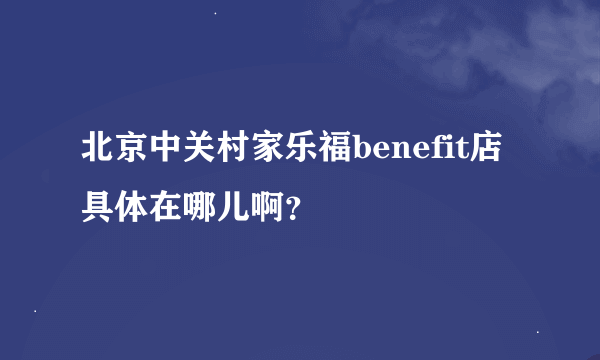 北京中关村家乐福benefit店具体在哪儿啊?